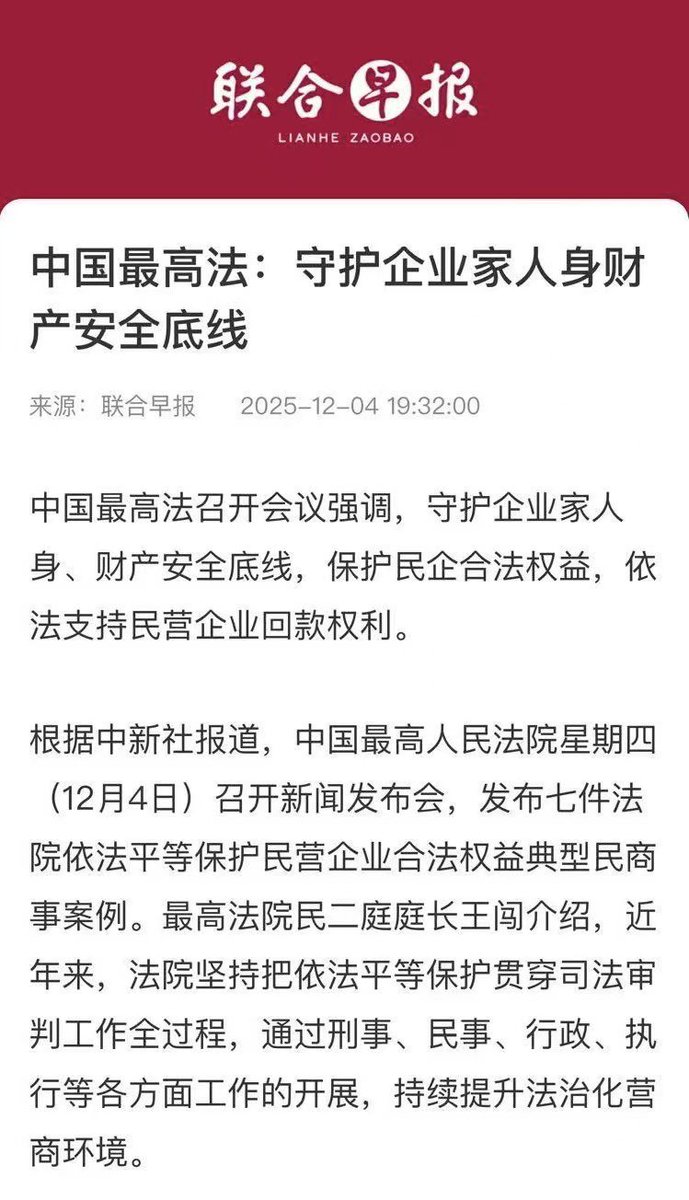 联合早报
LIANHE ZAOBAO

中国最高法：守护企业家人身财产安全底线

来源：联合早报　2025-12-04 19:32:00

中国最高法召开会议强调，守护企业家人身、财产安全底线，保护民企合法权益，依法支持民营企业回款权利。

根据中新社报道，中国最高人民法院星期四（12月4日）召开新闻发布会，发布七件法院依法平等保护民营企业合法权益典型民商事案例。最高法院民二庭庭长王闯介绍，近年来，法院坚持把依法平等保护贯穿司法审判工作全过程，通过刑事、民事、行政、执行等各方面工作的开展，持续提升法治化营商环境。